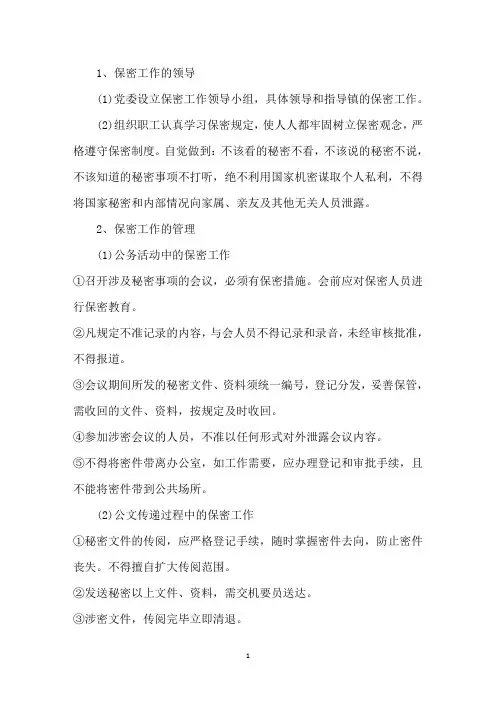 1、保密工作的领导

(1)党委设立保密工作领导小组，具体领导和指导镇的保密工作。

(2)组织职工认真学习保密规定，使人人都牢固树立保密观念，严格遵守保密制度。自觉做到：不该看的秘密不看，不该说的秘密不说，不该知道的秘密事项不打听，绝不利用国家机密谋取个人私利，不得将国家秘密和内部情况向家属、亲友及其他无关人员泄露。

2、保密工作的管理

(1)公务活动中的保密工作

①召开涉及秘密事项的会议，必须有保密措施。会前应对保密人员进行保密教育。

②凡规定不准记录的内容，与会人员不得记录和录音，未经审核批准，不得报道。

③会议期间所发的秘密文件、资料须统一编号，登记分发，妥善保管，需收回的文件、资料，按规定及时收回。

④参加涉密会议的人员，不准以任何形式对外泄露会议内容。

⑤不得将密件带离办公室，如工作需要，应办理登记和审批手续，且不能将密件带到公共场所。

(2)公文传递过程中的保密工作

①秘密文件的传阅，应严格登记手续，随时掌握密件去向，防止密件丧失。不得擅自扩大传阅范围。

②发送秘密以上文件、资料，需交机要员送达。

③涉密文件，传阅完毕立即清退。

1